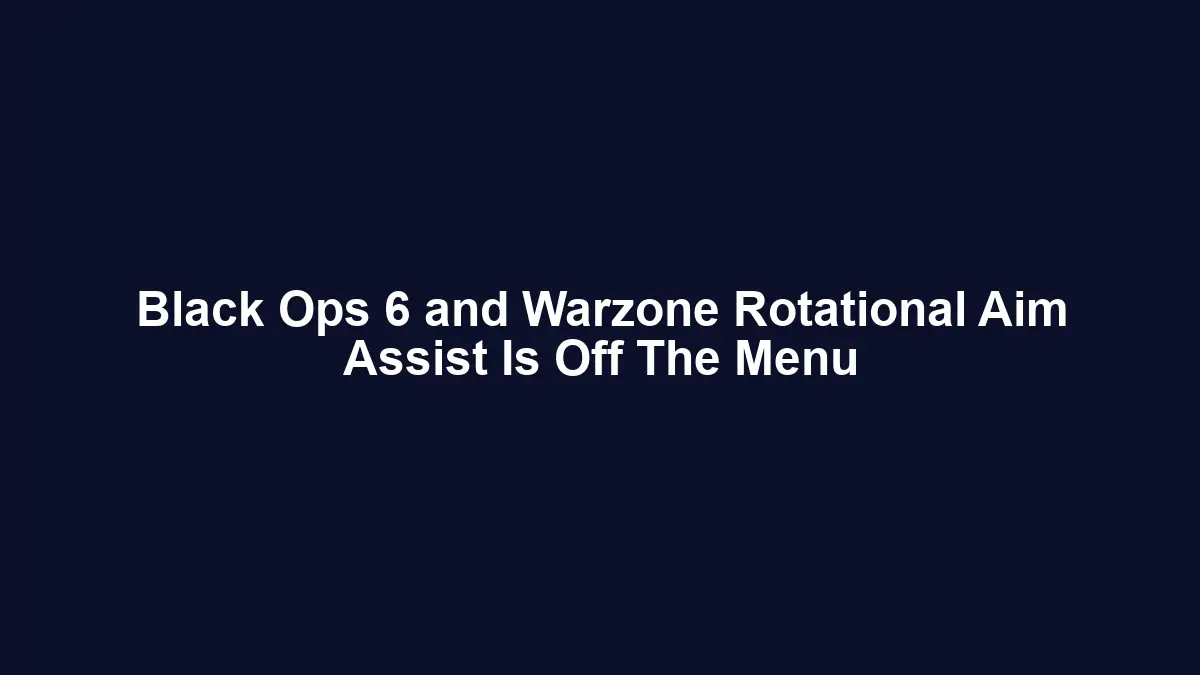 Black Ops 6 and Warzone Rotational Aim Assist Is Off The Menu